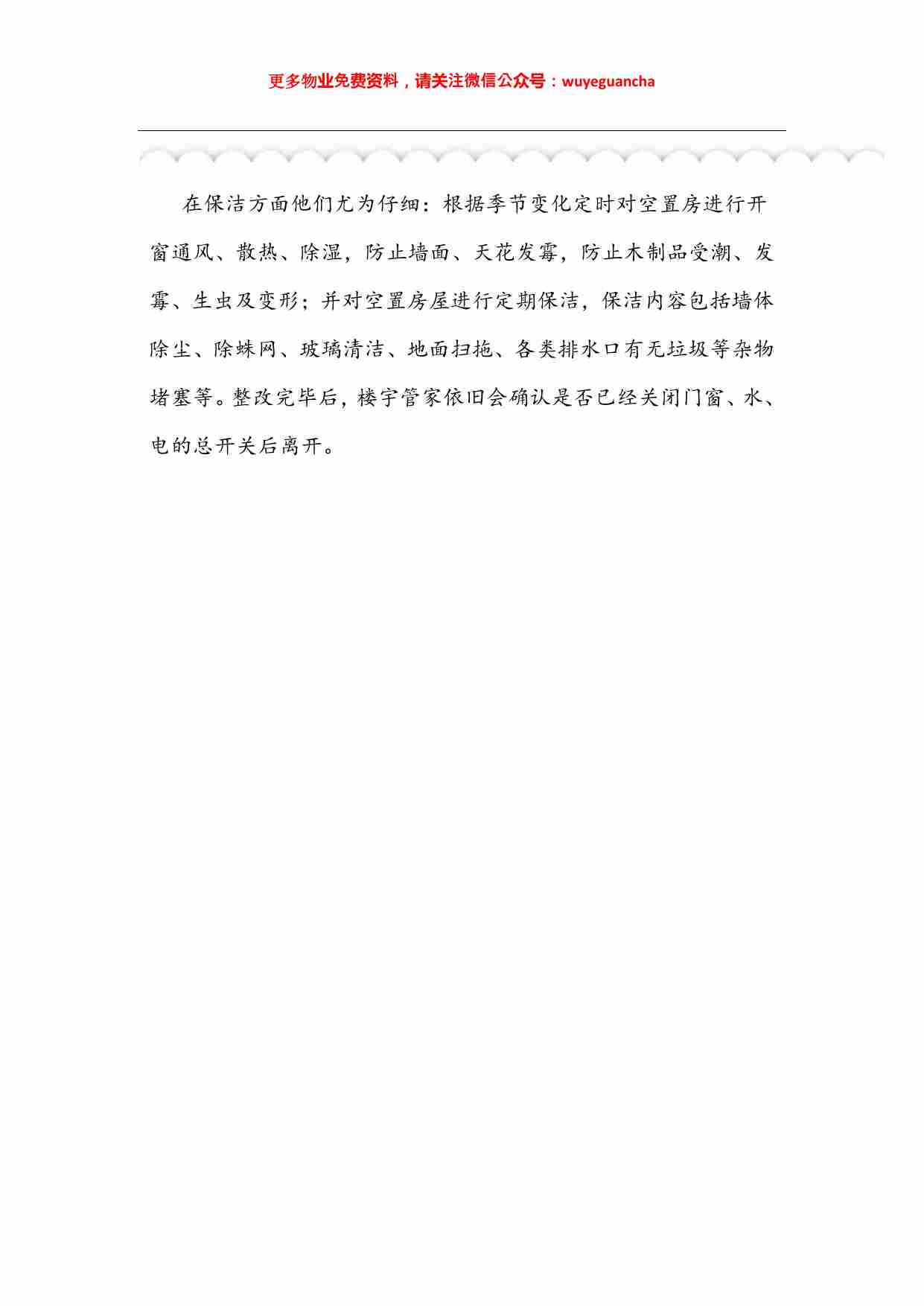 更多物业免费资料，请关注微信公众号：wuyeguancha

在保洁方面他们尤为仔细：根据季节变化定时对空置房进行开窗通风、散热、除湿，防止墙面、天花发霉，防止木制品受潮、发霉、生虫及变形；并对空置房屋进行定期保洁，保洁内容包括墙体除尘、除蛛网、玻璃清洁、地面扫拖、各类排水口有无垃圾等杂物堵塞等。整改完毕后，楼宇管家依旧会确认是否已经关闭门窗、水、电的总开关后离开。